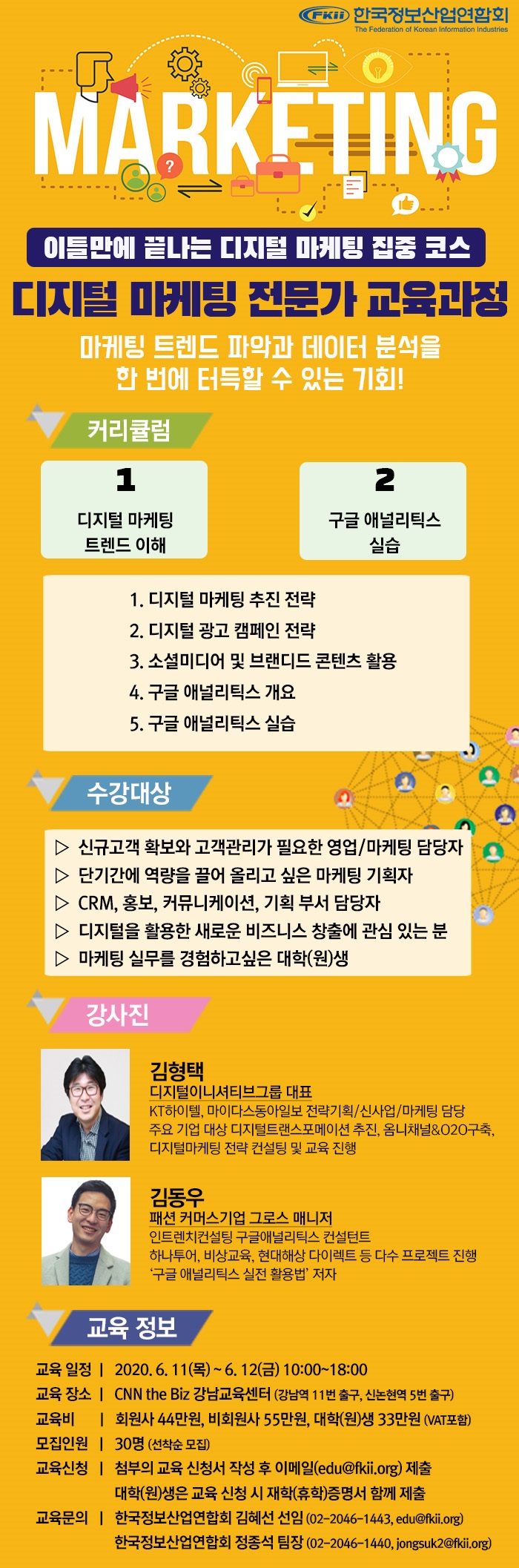 FKII 한국정보산업연합회
The Federation of Korean Information Industries

MARKETING

이틀만에 끝나는 디지털 마케팅 집중 코스

디지털 마케팅 전문가 교육과정

마케팅 트렌드 파악과 데이터 분석을
한 번에 터득할 수 있는 기회!

커리큘럼

1
디지털 마케팅
트렌드 이해

2
구글 애널리틱스
실습

1. 디지털 마케팅 추진 전략
2. 디지털 광고 캠페인 전략
3. 소셜미디어 및 브랜디드 콘텐츠 활용
4. 구글 애널리틱스 개요
5. 구글 애널리틱스 실습

수강대상

▷ 신규고객 확보와 고객관리가 필요한 영업/마케팅 담당자
▷ 단기간에 역량을 끌어 올리고 싶은 마케팅 기획자
▷ CRM, 홍보, 커뮤니케이션, 기획 부서 담당자
▷ 디지털을 활용한 새로운 비즈니스 창출에 관심 있는 분
▷ 마케팅 실무를 경험하고싶은 대학(원)생

강사진

김형택
디지털이니셔티브그룹 대표
KT하이텔, 마이다스동아일보 전략기획/신사업/마케팅 담당
주요 기업 대상 디지털트랜스포메이션 추진, 옴니채널&O2O구축, 디지털마케팅 전략 컨설팅 및 교육 진행

김동우
패션 커머스기업 그로스 매니저
인트렌치컨설팅 구글애널리틱스 컨설턴트
하나투어, 비상교육, 현대해상 다이렉트 등 다수 프로젝트 진행
'구글 애널리틱스 실전 활용법' 저자

교육 정보

교육 일정 | 2020. 6. 11(목) ~ 6. 12(금) 10:00~18:00
교육 장소 | CNN the Biz 강남교육센터 (강남역 11번 출구, 신논현역 5번 출구)
교육비 | 회원사 44만원, 비회원사 55만원, 대학(원)생 33만원 (VAT포함)
모집인원 | 30명 (선착순 모집)
교육신청 | 첨부의 교육 신청서 작성 후 이메일(edu@fkii.org) 제출
대학(원)생은 교육 신청 시 재학(휴학)증명서 함께 제출
교육문의 | 한국정보산업연합회 김혜선 선임 (02-2046-1443, edu@fkii.org)
한국정보산업연합회 정종석 팀장 (02-2046-1440, jongsuk2@fkii.org)